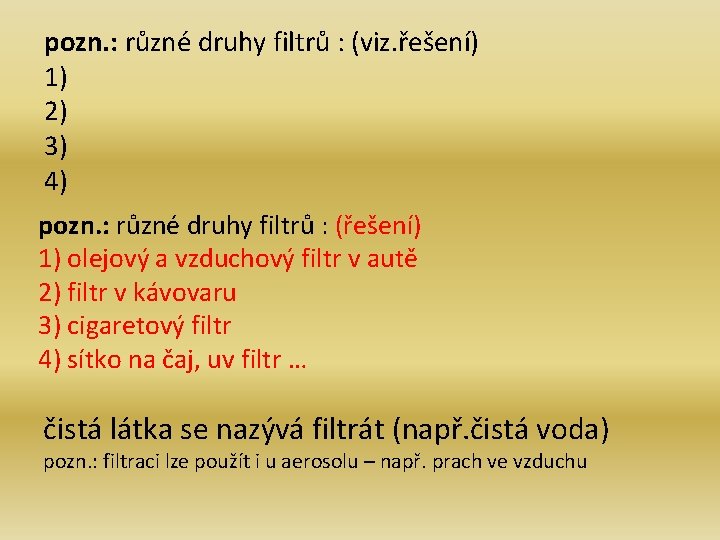 pozn.: různé druhy filtrů : (viz.řešení)
1)
2)
3)
4)

pozn.: různé druhy filtrů : (řešení)
1) olejový a vzduchový filtr v autě
2) filtr v kávovaru
3) cigaretový filtr
4) sítko na čaj, uv filtr …

čistá látka se nazývá filtrát (např.čistá voda)
pozn.: filtraci lze použít i u aerosolu – např. prach ve vzduchu